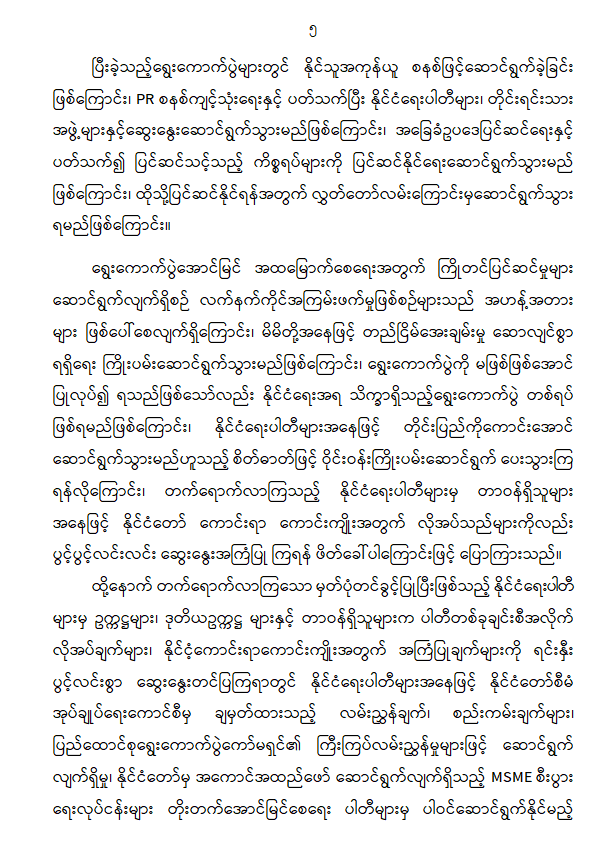 ၅

ပြီးခဲ့သည့်ရွေးကောက်ပွဲများတွင် နိုင်သူအကုန်ယူ စနစ်ဖြင့်ဆောင်ရွက်ခဲ့ခြင်း ဖြစ်ကြောင်း၊ PR စနစ်ကျင့်သုံးရေးနှင့် ပတ်သက်ပြီး နိုင်ငံရေးပါတီများ၊ တိုင်းရင်းသား အဖွဲ့များနှင့်ဆွေးနွေးဆောင်ရွက်သွားမည်ဖြစ်ကြောင်း၊ အခြေခံဥပဒေပြင်ဆင်ရေးနှင့် ပတ်သက်၍ ပြင်ဆင်သင့်သည့် ကိစ္စရပ်များကို ပြင်ဆင်နိုင်ရေးဆောင်ရွက်သွားမည် ဖြစ်ကြောင်း၊ ထိုသို့ပြင်ဆင်နိုင်ရန်အတွက် လွှတ်တော်လမ်းကြောင်းမှဆောင်ရွက်သွား ရမည်ဖြစ်ကြောင်း။

ရွေးကောက်ပွဲအောင်မြင် အထမြောက်စေရေးအတွက် ကြိုတင်ပြင်ဆင်မှုများ ဆောင်ရွက်လျက်ရှိစဉ် လက်နက်ကိုင်အကြမ်းဖက်မှုဖြစ်စဉ်များသည် အဟန့်အတား များ ဖြစ်ပေါ်စေလျက်ရှိကြောင်း၊ မိမိတို့အနေဖြင့် တည်ငြိမ်အေးချမ်းမှု ဆောလျင်စွာ ရရှိရေး ကြိုးပမ်းဆောင်ရွက်သွားမည်ဖြစ်ကြောင်း၊ ရွေးကောက်ပွဲကို မဖြစ်ဖြစ်အောင် ပြုလုပ်၍ ရသည်ဖြစ်သော်လည်း နိုင်ငံရေးအရ သိက္ခာရှိသည့်ရွေးကောက်ပွဲ တစ်ရပ် ဖြစ်ရမည်ဖြစ်ကြောင်း၊ နိုင်ငံရေးပါတီများအနေဖြင့် တိုင်းပြည်ကိုကောင်းအောင် ဆောင်ရွက်သွားမည်ဟူသည့် စိတ်ဓာတ်ဖြင့် ဝိုင်းဝန်းကြိုးပမ်းဆောင်ရွက် ပေးသွားကြ ရန်လိုကြောင်း၊ တက်ရောက်လာကြသည့် နိုင်ငံရေးပါတီများမှ တာဝန်ရှိသူများ အနေဖြင့် နိုင်ငံတော် ကောင်းရာ ကောင်းကျိုးအတွက် လိုအပ်သည်များကိုလည်း ပွင့်ပွင့်လင်းလင်း ဆွေးနွေးအကြံပြု ကြရန် ဖိတ်ခေါ်ပါကြောင်းဖြင့် ပြောကြားသည်။

ထို့နောက် တက်ရောက်လာကြသော မှတ်ပုံတင်ခွင့်ပြုပြီးဖြစ်သည့် နိုင်ငံရေးပါတီ များမှ ဥက္ကဋ္ဌများ၊ ဒုတိယဥက္ကဋ္ဌ များနှင့် တာဝန်ရှိသူများက ပါတီတစ်ခုချင်းစီအလိုက် လိုအပ်ချက်များ၊ နိုင်ငံ့ကောင်းရာကောင်းကျိုးအတွက် အကြံပြုချက်များကို ရင်းနှီး ပွင့်လင်းစွာ ဆွေးနွေးတင်ပြကြရာတွင် နိုင်ငံရေးပါတီများအနေဖြင့် နိုင်ငံတော်စီမံ အုပ်ချုပ်ရေးကောင်စီမှ ချမှတ်ထားသည့် လမ်းညွှန်ချက်၊ စည်းကမ်းချက်များ၊ ပြည်ထောင်စုရွေးကောက်ပွဲကော်မရှင်၏ ကြီးကြပ်လမ်းညွှန်မှုများဖြင့် ဆောင်ရွက် လျက်ရှိမှု၊ နိုင်ငံတော်မှ အကောင်အထည်ဖော် ဆောင်ရွက်လျက်ရှိသည့် MSME စီးပွား ရေးလုပ်ငန်းများ တိုးတက်အောင်မြင်စေရေး ပါတီများမှ ပါဝင်ဆောင်ရွက်နိုင်မည့်